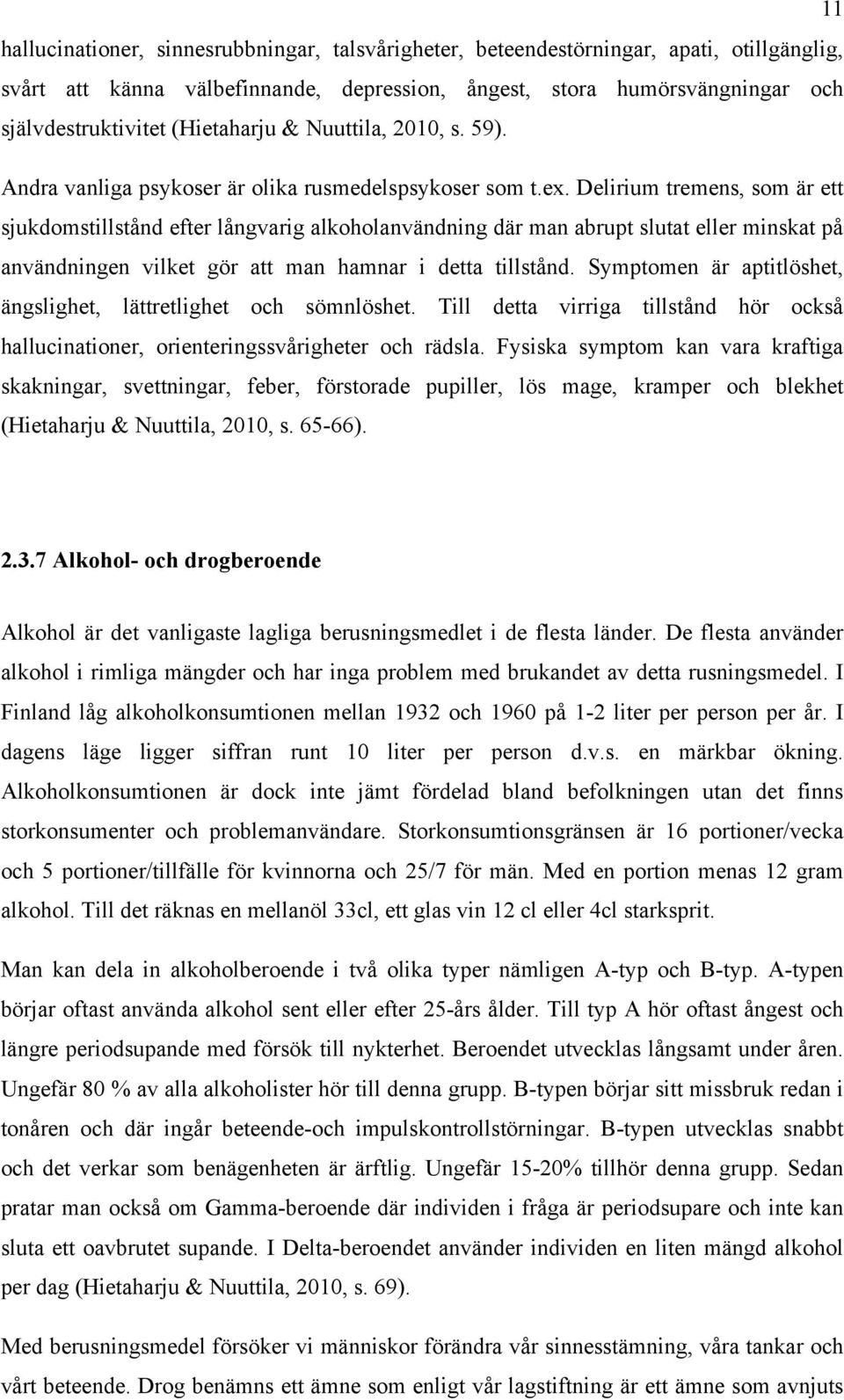 11

hallucinationer, sinnesrubbningar, talsvårigheter, beteendestörningar, apati, otillgänglig, svårt att känna välbefinnande, depression, ångest, stora humörsvängningar och självdestruktivitet (Hietaharju & Nuuttila, 2010, s. 59).

Andra vanliga psykoser är olika rusmedelspsykoser som t.ex. Delirium tremens, som är ett sjukdomstillstånd efter långvarig alkoholanvändning där man abrupt slutat eller minskat på användningen vilket gör att man hamnar i detta tillstånd. Symptomen är aptitlöshet, ängslighet, lättretlighet och sömnlöshet. Till detta virriga tillstånd hör också hallucinationer, orienteringssvårigheter och rädsla. Fysiska symptom kan vara kraftiga skakningar, svettningar, feber, förstorade pupiller, lös mage, kramper och blekhet (Hietaharju & Nuuttila, 2010, s. 65-66).

2.3.7 Alkohol- och drogberoende

Alkohol är det vanligaste lagliga berusningsmedlet i de flesta länder. De flesta använder alkohol i rimliga mängder och har inga problem med brukandet av detta rusningsmedel. I Finland låg alkoholkonsumtionen mellan 1932 och 1960 på 1-2 liter per person per år. I dagens läge ligger siffran runt 10 liter per person d.v.s. en märkbar ökning. Alkoholkonsumtionen är dock inte jämt fördelad bland befolkningen utan det finns storkonsumenter och problemanvändare. Storkonsumtionsgränsen är 16 portioner/vecka och 5 portioner/tillfälle för kvinnorna och 25/7 för män. Med en portion menas 12 gram alkohol. Till det räknas en mellanöl 33cl, ett glas vin 12 cl eller 4cl starksprit.

Man kan dela in alkoholberoende i två olika typer nämligen A-typ och B-typ. A-typen börjar oftast använda alkohol sent eller efter 25-års ålder. Till typ A hör oftast ångest och längre periodsupande med försök till nykterhet. Beroendet utvecklas långsamt under åren. Ungefär 80 % av alla alkoholister hör till denna grupp. B-typen börjar sitt missbruk redan i tonåren och där ingår beteende-och impulskontrollstörningar. B-typen utvecklas snabbt och det verkar som benägenheten är ärftlig. Ungefär 15-20% tillhör denna grupp. Sedan pratar man också om Gamma-beroende där individen i fråga är periodsupare och inte kan sluta ett oavbrutet supande. I Delta-beroendet använder individen en liten mängd alkohol per dag (Hietaharju & Nuuttila, 2010, s. 69).

Med berusningsmedel försöker vi människor förändra vår sinnesstämning, våra tankar och vårt beteende. Drog benämns ett ämne som enligt vår lagstiftning är ett ämne som avnjuts